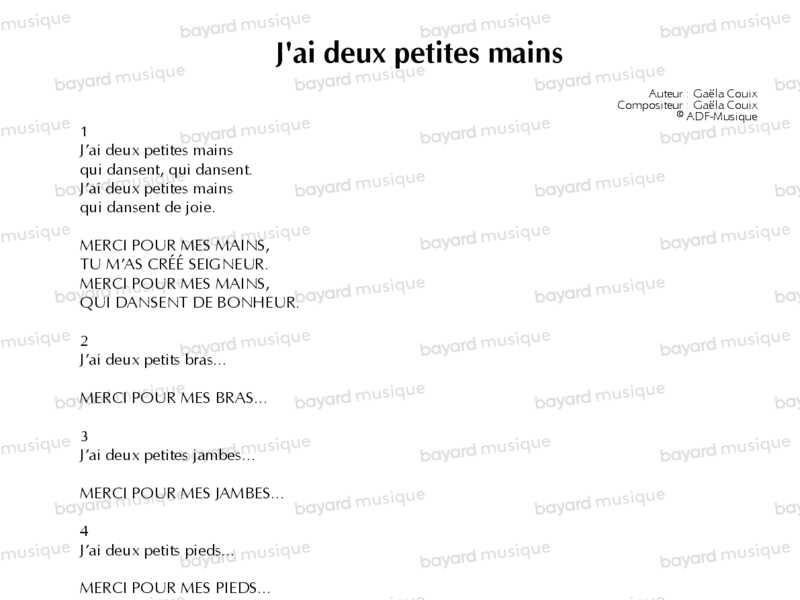 J'ai deux petites mains

Auteur : Gaëla Couix
Compositeur : Gaëla Couix
© ADF-Musique

1
J'ai deux petites mains
qui dansent, qui dansent.
J'ai deux petites mains
qui dansent de joie.

MERCI POUR MES MAINS,
TU M'AS CRÉÉ SEIGNEUR.
MERCI POUR MES MAINS,
QUI DANSENT DE BONHEUR.

2
J'ai deux petits bras...

MERCI POUR MES BRAS...

3
J'ai deux petites jambes...

MERCI POUR MES JAMBES...

4
J'ai deux petits pieds...

MERCI POUR MES PIEDS...

bayard musique